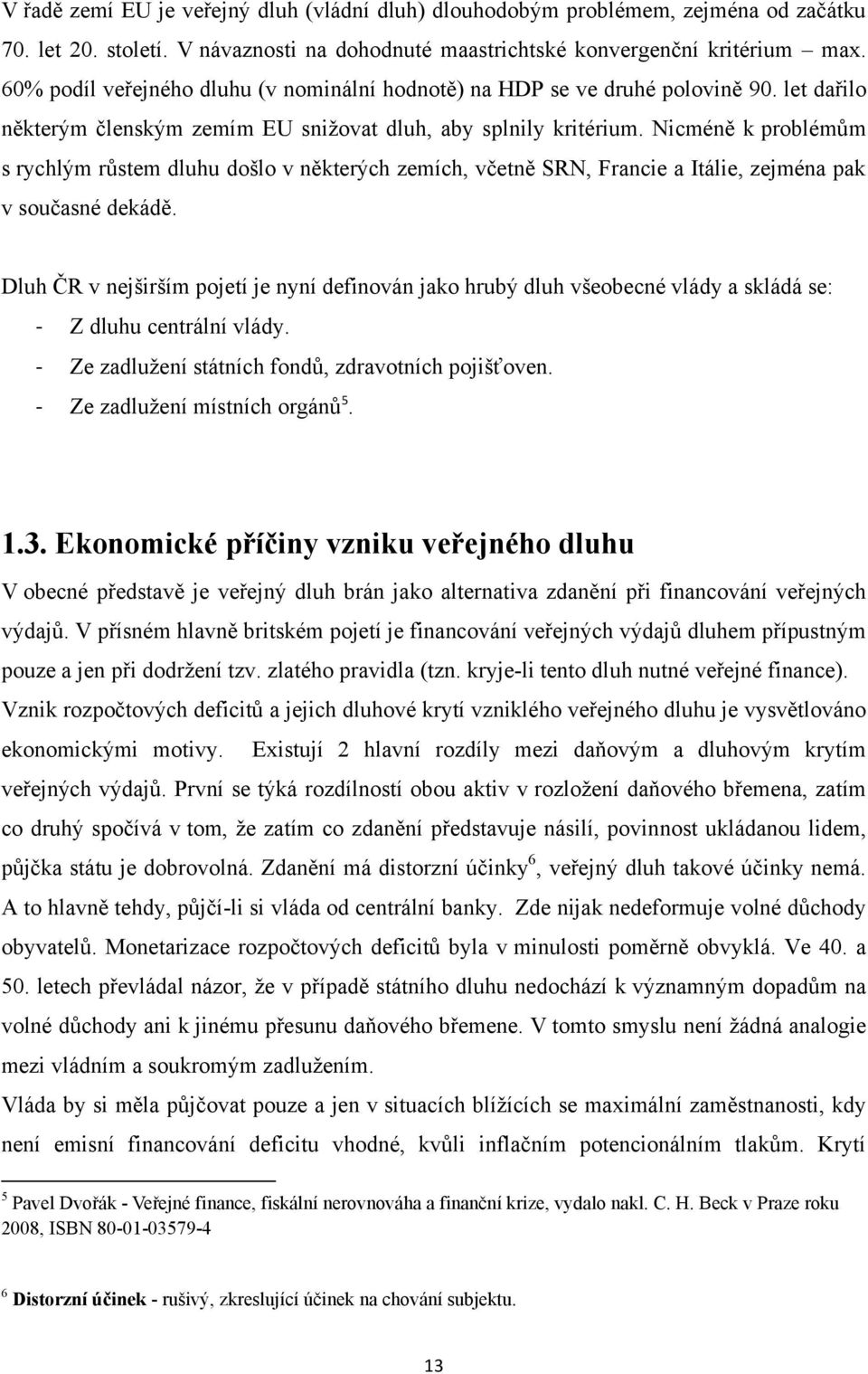 V řadě zemí EU je veřejný dluh (vládní dluh) dlouhodobým problémem, zejména od začátku 70. let 20. století. V návaznosti na dohodnuté maastrichtské konvergenční kritérium – max. 60% podíl veřejného dluhu (v nominální hodnotě) na HDP se ve druhé polovině 90. let dařilo některým členským zemím EU snižovat dluh, aby splnily kritérium. Nicméně k problémům s rychlým růstem dluhu došlo v některých zemích, včetně SRN, Francie a Itálie, zejména pak v současné dekádě.

Dluh ČR v nejširším pojetí je nyní definován jako hrubý dluh všeobecné vlády a skládá se:
- Z dluhu centrální vlády.
- Ze zadlužení státních fondů, zdravotních pojišťoven.
- Ze zadlužení místních orgánů$^5$.

1.3. Ekonomické příčiny vzniku veřejného dluhu

V obecné představě je veřejný dluh brán jako alternativa zdanění při financování veřejných výdajů. V přísném hlavně britském pojetí je financování veřejných výdajů dluhem přípustným pouze a jen při dodržení tzv. zlatého pravidla (tzn. kryje-li tento dluh nutné veřejné finance). Vznik rozpočtových deficitů a jejich dluhové krytí vzniklého veřejného dluhu je vysvětlováno ekonomickými motivy. Existují 2 hlavní rozdíly mezi daňovým a dluhovým krytím veřejných výdajů. První se týká rozdílností obou aktiv v rozložení daňového břemena, zatím co druhý spočívá v tom, že zatím co zdanění představuje násilí, povinnost ukládanou lidem, půjčka státu je dobrovolná. Zdanění má distorzní účinky$^6$, veřejný dluh takové účinky nemá. A to hlavně tehdy, půjčí-li si vláda od centrální banky. Zde nijak nedeformuje volné důchody obyvatelů. Monetarizace rozpočtových deficitů byla v minulosti poměrně obvyklá. Ve 40. a 50. letech převládal názor, že v případě státního dluhu nedochází k významným dopadům na volné důchody ani k jinému přesunu daňového břemene. V tomto smyslu není žádná analogie mezi vládním a soukromým zadlužením.
Vláda by si měla půjčovat pouze a jen v situacích blížících se maximální zaměstnanosti, kdy není emisní financování deficitu vhodné, kvůli inflačním potencionálním tlakům. Krytí

$^5$ Pavel Dvořák - Veřejné finance, fiskální nerovnováha a finanční krize, vydalo nakl. C. H. Beck v Praze roku 2008, ISBN 80-01-03579-4

$^6$ Distorzní účinek - rušivý, zkreslující účinek na chování subjektu.

13